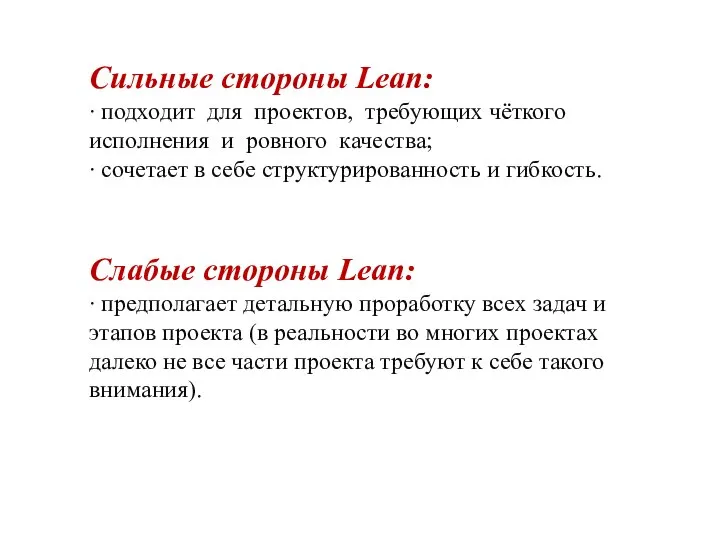 Сильные стороны Lean:
· подходит для проектов, требующих чёткого исполнения и ровного качества;
· сочетает в себе структурированность и гибкость.

Слабые стороны Lean:
· предполагает детальную проработку всех задач и этапов проекта (в реальности во многих проектах далеко не все части проекта требуют к себе такого внимания).